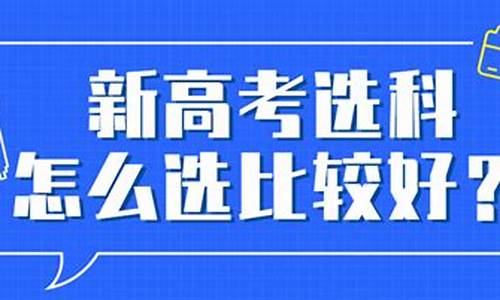 新高考选科
怎么选比较好？